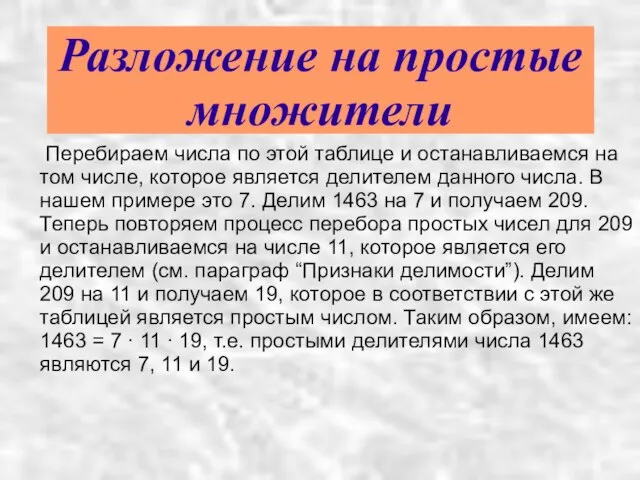 Разложение на простые множители

Перебираем числа по этой таблице и останавливаемся на том числе, которое является делителем данного числа. В нашем примере это 7. Делим 1463 на 7 и получаем 209. Теперь повторяем процесс перебора простых чисел для 209 и останавливаемся на числе 11, которое является его делителем (см. параграф “Признаки делимости”). Делим 209 на 11 и получаем 19, которое в соответствии с этой же таблицей является простым числом. Таким образом, имеем: $1463 = 7 \cdot 11 \cdot 19$, т.е. простыми делителями числа 1463 являются 7, 11 и 19.